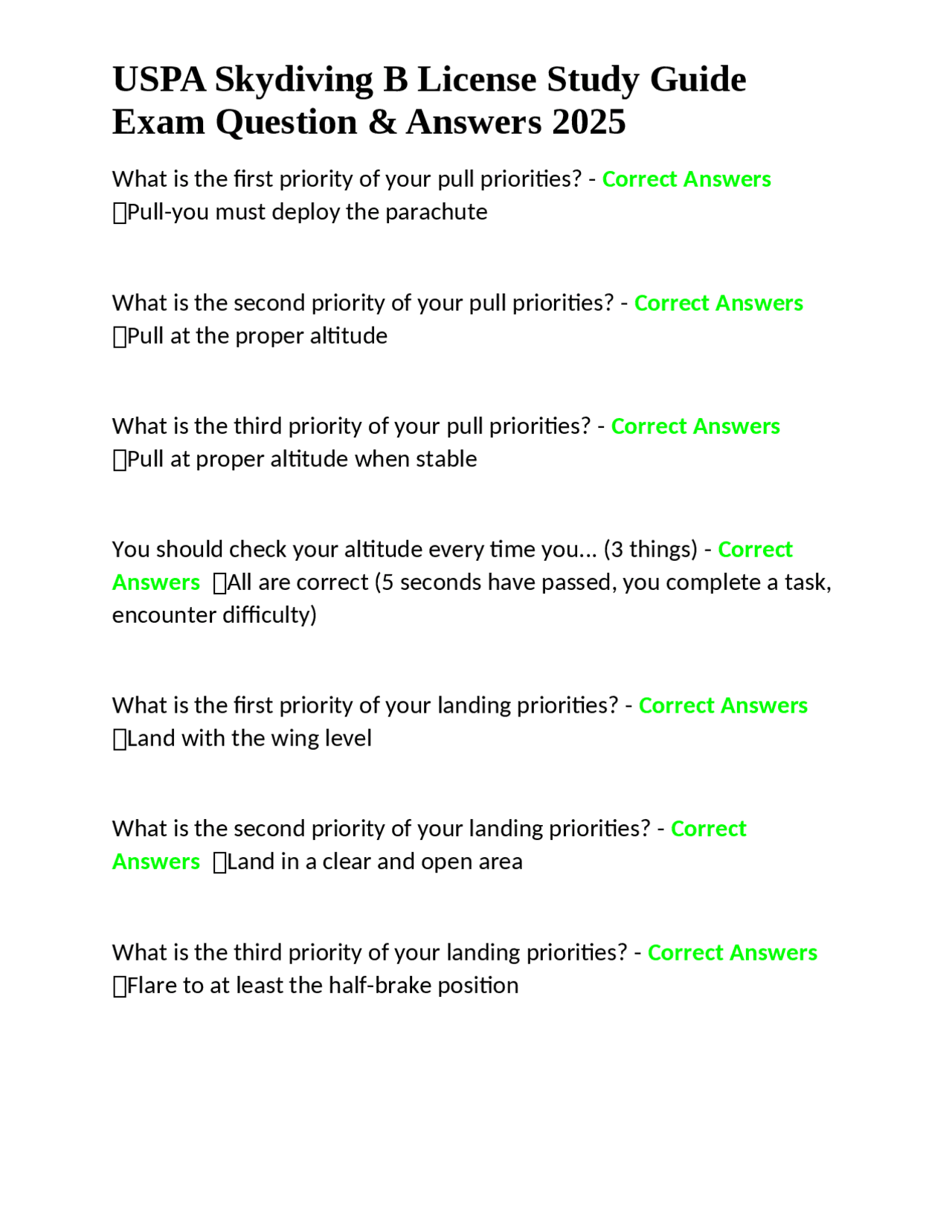 USPA Skydiving B License Study Guide Exam Question & Answers 2025

What is the first priority of your pull priorities? - Correct Answers Pull-you must deploy the parachute

What is the second priority of your pull priorities? - Correct Answers Pull at the proper altitude

What is the third priority of your pull priorities? - Correct Answers Pull at proper altitude when stable

You should check your altitude every time you... (3 things) - Correct Answers All are correct (5 seconds have passed, you complete a task, encounter difficulty)

What is the first priority of your landing priorities? - Correct Answers Land with the wing level

What is the second priority of your landing priorities? - Correct Answers Land in a clear and open area

What is the third priority of your landing priorities? - Correct Answers Flare to at least the half-brake position